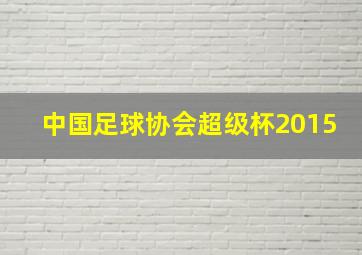 中国足球协会超级杯2015